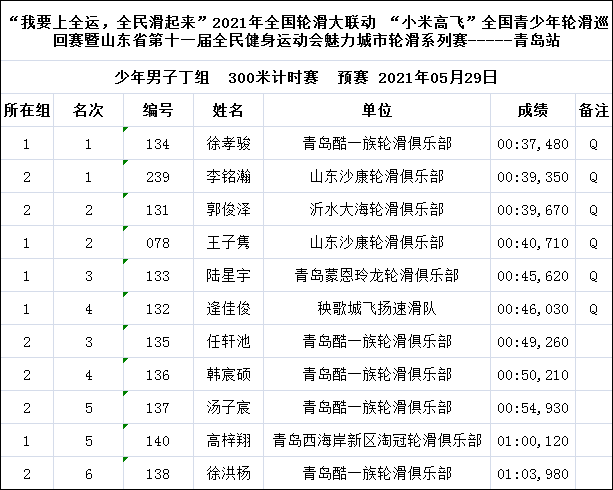 “我要上全运，全民滑起来”2021年全国轮滑大联动 “小米高飞”全国青少年轮滑巡回赛暨山东省第十一届全民健身运动会魅力城市轮滑系列赛-----青岛站

少年男子丁组 300米计时赛 预赛 2021年05月29日

| 所在组 | 名次 | 编号 | 姓名 | 单位 | 成绩 | 备注 |
|---|---|---|---|---|---|---|
| 1 | 1 | 134 | 徐孝骏 | 青岛酷一族轮滑俱乐部 | 00:37,480 | Q |
| 2 | 1 | 239 | 李铭瀚 | 山东沙康轮滑俱乐部 | 00:39,350 | Q |
| 2 | 2 | 131 | 郭俊泽 | 沂水大海轮滑俱乐部 | 00:39,670 | Q |
| 1 | 2 | 078 | 王子隽 | 山东沙康轮滑俱乐部 | 00:40,710 | Q |
| 1 | 3 | 133 | 陆星宇 | 青岛蒙恩玲龙轮滑俱乐部 | 00:45,620 | Q |
| 1 | 4 | 132 | 逄佳俊 | 秧歌城飞扬速滑队 | 00:46,030 | Q |
| 2 | 3 | 135 | 任轩池 | 青岛酷一族轮滑俱乐部 | 00:49,260 | |
| 2 | 4 | 136 | 韩宸硕 | 青岛酷一族轮滑俱乐部 | 00:50,210 | |
| 2 | 5 | 137 | 汤子宸 | 青岛酷一族轮滑俱乐部 | 00:54,930 | |
| 1 | 5 | 140 | 高梓翔 | 青岛西海岸新区淘冠轮滑俱乐部 | 01:00,120 | |
| 2 | 6 | 138 | 徐洪杨 | 青岛酷一族轮滑俱乐部 | 01:03,980 | |